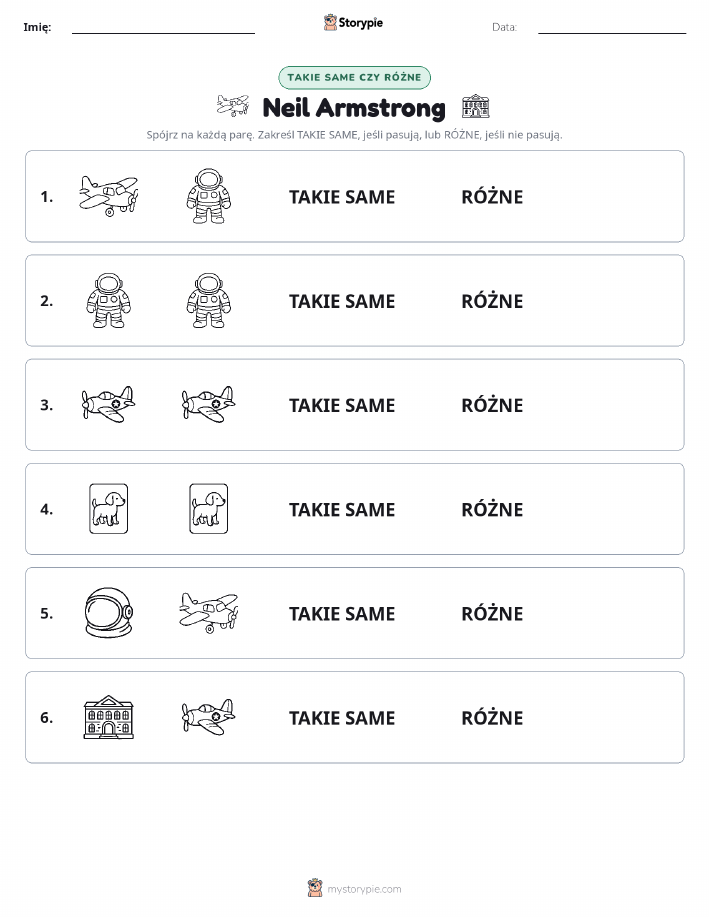 Imię: Storypie Data:

TAKIE SAME CZY RÓŻNE

Neil Armstrong

Spójrz na każdą parę. Zakreśl TAKIE SAME, jeśli pasują, lub RÓŻNE, jeśli nie pasują.

1. TAKIE SAME RÓŻNE

2. TAKIE SAME RÓŻNE

3. TAKIE SAME RÓŻNE

4. TAKIE SAME RÓŻNE

5. TAKIE SAME RÓŻNE

6. TAKIE SAME RÓŻNE

mystorypie.com